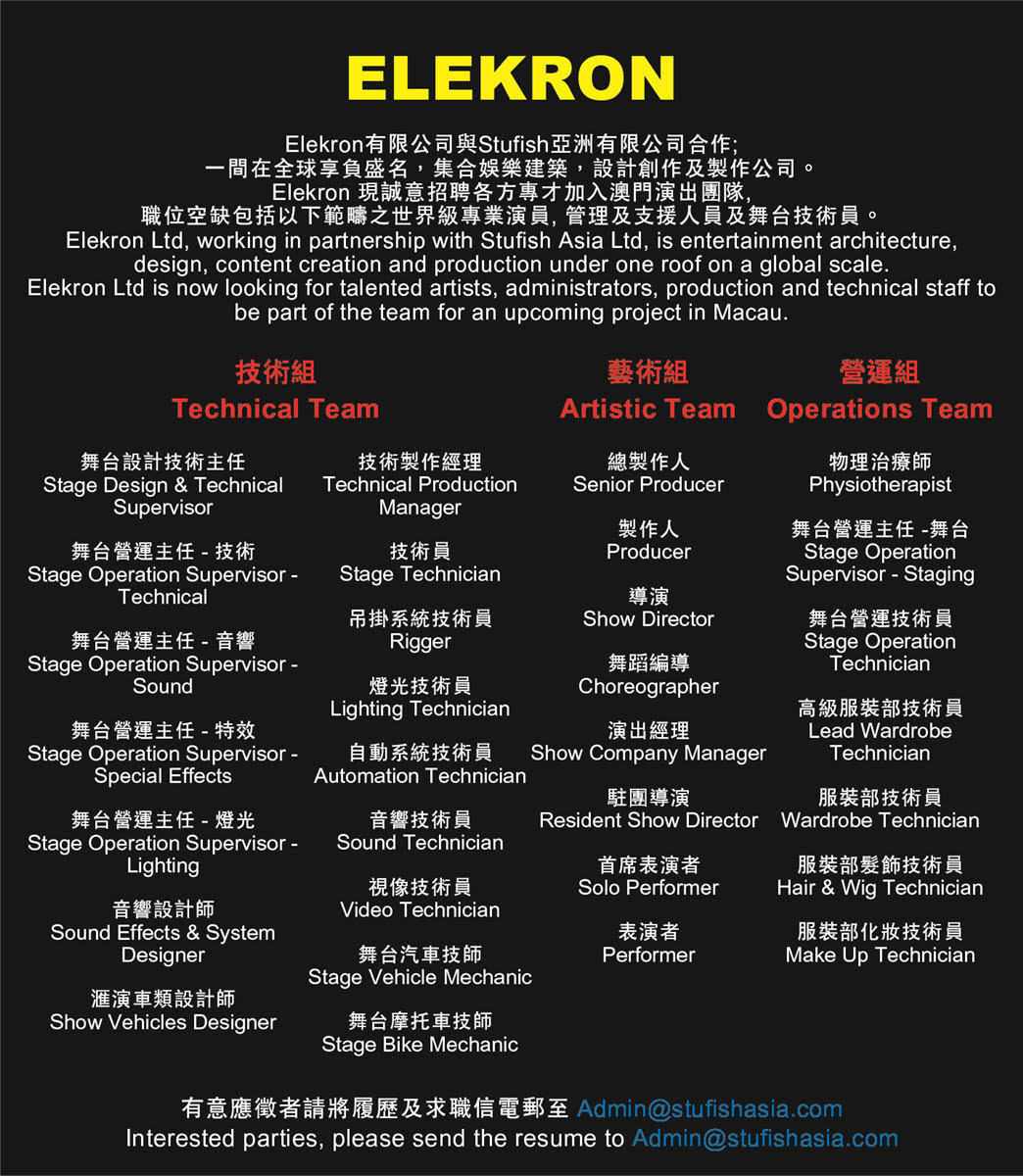 ELEKRON

Elekron有限公司與Stufish亞洲有限公司合作;
一間在全球享負盛名，集合娛樂建築，設計創作及製作公司。
Elekron 現誠意招聘各方專才加入澳門演出團隊,
職位空缺包括以下範疇之世界級專業演員, 管理及支援人員及舞台技術員。
Elekron Ltd, working in partnership with Stufish Asia Ltd, is entertainment architecture, design, content creation and production under one roof on a global scale.
Elekron Ltd is now looking for talented artists, administrators, production and technical staff to be part of the team for an upcoming project in Macau.

技術組
Technical Team

舞台設計技術主任
Stage Design & Technical Supervisor

舞台營運主任 - 技術
Stage Operation Supervisor - Technical

舞台營運主任 - 音響
Stage Operation Supervisor - Sound

舞台營運主任 - 特效
Stage Operation Supervisor - Special Effects

舞台營運主任 - 燈光
Stage Operation Supervisor - Lighting

音響設計師
Sound Effects & System Designer

滙演車類設計師
Show Vehicles Designer

技術製作經理
Technical Production Manager

技術員
Stage Technician

吊掛系統技術員
Rigger

燈光技術員
Lighting Technician

自動系統技術員
Automation Technician

音響技術員
Sound Technician

視像技術員
Video Technician

舞台汽車技師
Stage Vehicle Mechanic

舞台摩托車技師
Stage Bike Mechanic

藝術組
Artistic Team

總製作人
Senior Producer

製作人
Producer

導演
Show Director

舞蹈編導
Choreographer

演出經理
Show Company Manager

駐團導演
Resident Show Director

首席表演者
Solo Performer

表演者
Performer

營運組
Operations Team

物理治療師
Physiotherapist

舞台營運主任 -舞台
Stage Operation Supervisor - Staging

舞台營運技術員
Stage Operation Technician

高級服裝部技術員
Lead Wardrobe Technician

服裝部技術員
Wardrobe Technician

服裝部髮飾技術員
Hair & Wig Technician

服裝部化妝技術員
Make Up Technician

有意應徵者請將履歷及求職信電郵至 Admin@stufishasia.com
Interested parties, please send the resume to Admin@stufishasia.com